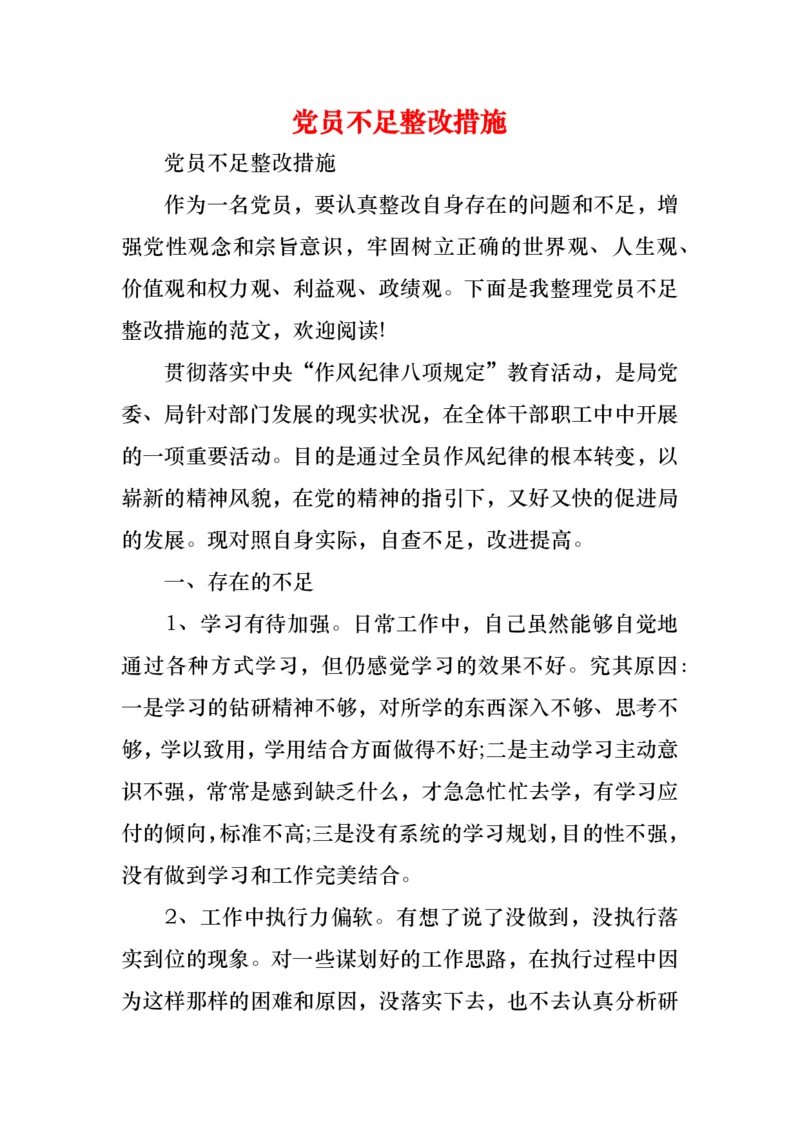 党员不足整改措施

党员不足整改措施

作为一名党员，要认真整改自身存在的问题和不足，增强党性观念和宗旨意识，牢固树立正确的世界观、人生观、价值观和权力观、利益观、政绩观。下面是我整理党员不足整改措施的范文，欢迎阅读!

贯彻落实中央“作风纪律八项规定”教育活动，是局党委、局针对部门发展的现实状况，在全体干部职工中中开展的一项重要活动。目的是通过全员作风纪律的根本转变，以崭新的精神风貌，在党的精神的指引下，又好又快的促进局的发展。现对照自身实际，自查不足，改进提高。

一、存在的不足

1、学习有待加强。日常工作中，自己虽然能够自觉地通过各种方式学习，但仍感觉学习的效果不好。究其原因:一是学习的钻研精神不够，对所学的东西深入不够、思考不够，学以致用，学用结合方面做得不好;二是主动学习主动意识不强，常常是感到缺乏什么，才急急忙忙去学，有学习应付的倾向，标准不高;三是没有系统的学习规划，目的性不强，没有做到学习和工作完美结合。

2、工作中执行力偏软。有想了说了没做到，没执行落实到位的现象。对一些谋划好的工作思路，在执行过程中因为这样那样的困难和原因，没落实下去，也不去认真分析研